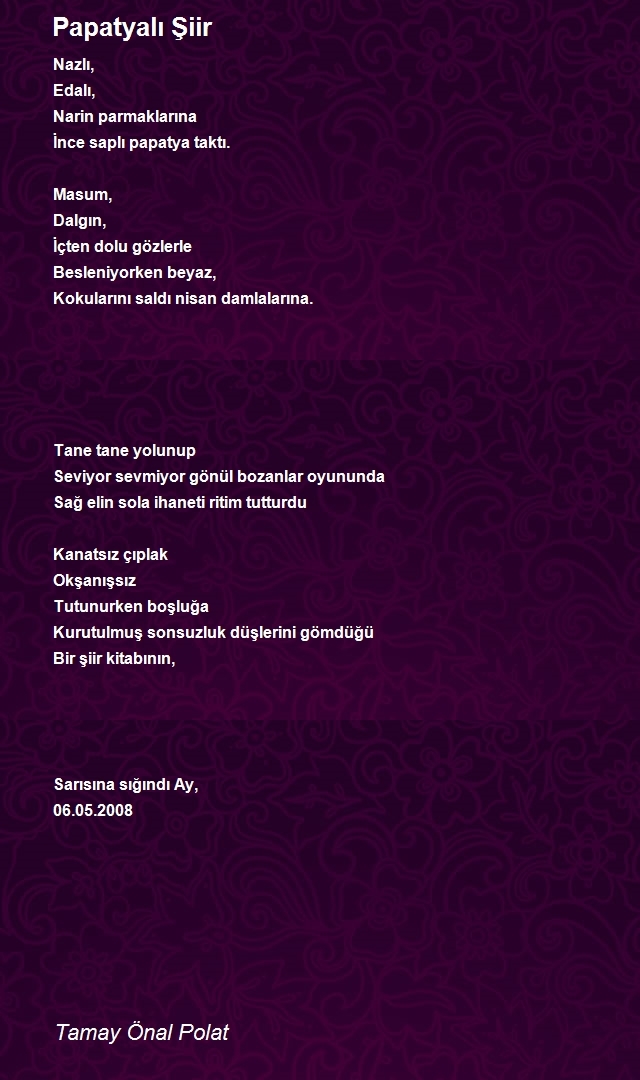 Papatyalı Şiir

Nazlı,
Edalı,
Narin parmaklarına
İnce saplı papatya taktı.

Masum,
Dalgın,
İçten dolu gözlerle
Besleniyorken beyaz,
Kokularını saldı nisan damlalarına.

Tane tane yolunup
Seviyor sevmiyor gönül bozanlar oyununda
Sağ elin sola ihaneti ritim tutturdu

Kanatsız çıplak
Okşanışsız
Tutunurken boşluğa
Kurutulmuş sonsuzluk düşlerini gömdüğü
Bir şiir kitabının,

Sarısına sığındı Ay,
06.05.2008

Tamay Önal Polat